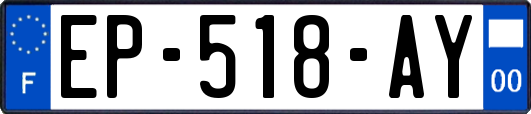 F
EP-518-AY
00